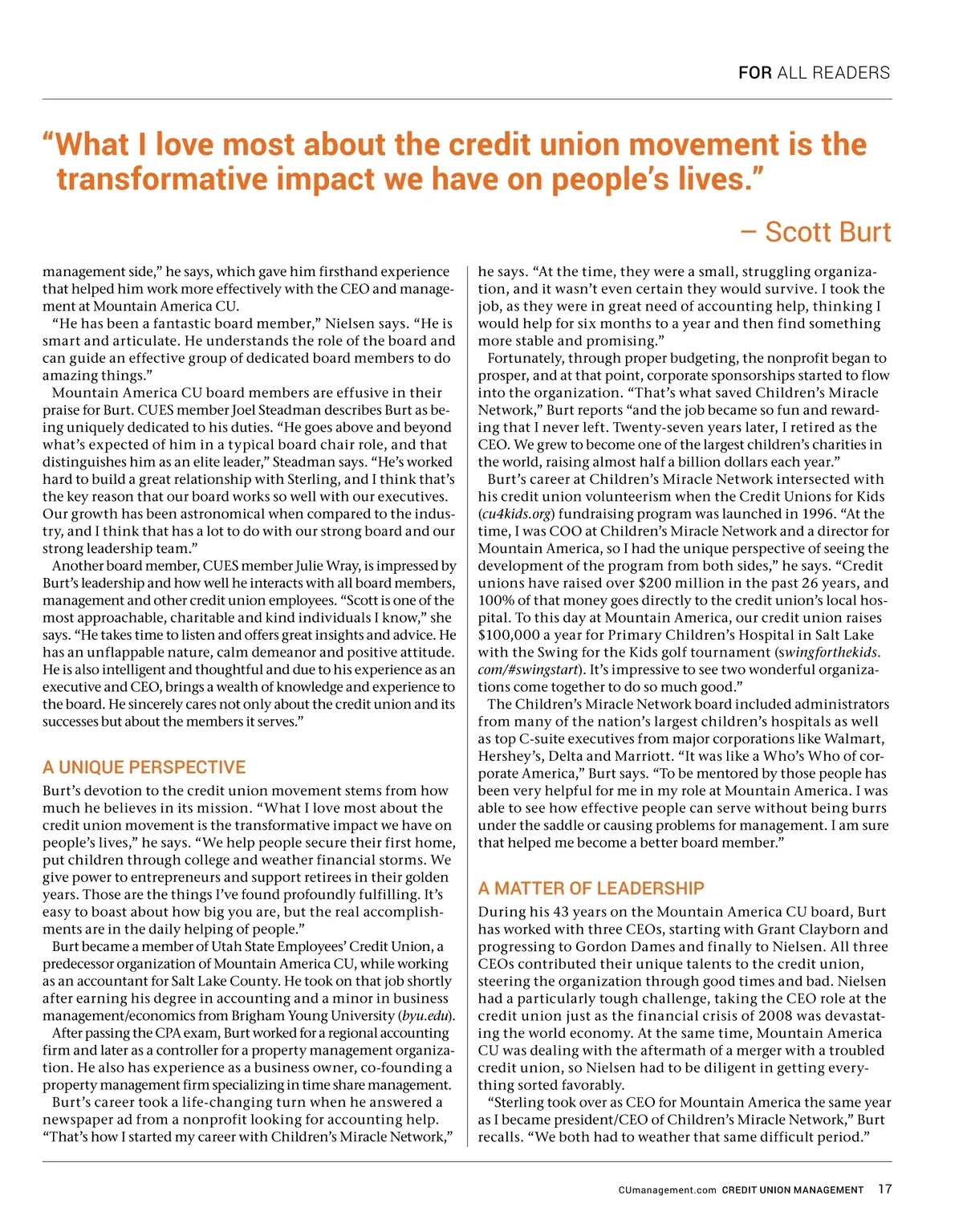 FOR ALL READERS

“What I love most about the credit union movement is the transformative impact we have on people’s lives.”

– Scott Burt

management side,” he says, which gave him firsthand experience that helped him work more effectively with the CEO and management at Mountain America CU.

“He has been a fantastic board member,” Nielsen says. “He is smart and articulate. He understands the role of the board and can guide an effective group of dedicated board members to do amazing things.”

Mountain America CU board members are effusive in their praise for Burt. CUES member Joel Steadman describes Burt as being uniquely dedicated to his duties. “He goes above and beyond what’s expected of him in a typical board chair role, and that distinguishes him as an elite leader,” Steadman says. “He’s worked hard to build a great relationship with Sterling, and I think that’s the key reason that our board works so well with our executives. Our growth has been astronomical when compared to the industry, and I think that has a lot to do with our strong board and our strong leadership team.”

Another board member, CUES member Julie Wray, is impressed by Burt’s leadership and how well he interacts with all board members, management and other credit union employees. “Scott is one of the most approachable, charitable and kind individuals I know,” she says. “He takes time to listen and offers great insights and advice. He has an unflappable nature, calm demeanor and positive attitude. He is also intelligent and thoughtful and due to his experience as an executive and CEO, brings a wealth of knowledge and experience to the board. He sincerely cares not only about the credit union and its successes but about the members it serves.”

A UNIQUE PERSPECTIVE

Burt’s devotion to the credit union movement stems from how much he believes in its mission. “What I love most about the credit union movement is the transformative impact we have on people’s lives,” he says. “We help people secure their first home, put children through college and weather financial storms. We give power to entrepreneurs and support retirees in their golden years. Those are the things I’ve found profoundly fulfilling. It’s easy to boast about how big you are, but the real accomplishments are in the daily helping of people.”

Burt became a member of Utah State Employees’ Credit Union, a predecessor organization of Mountain America CU, while working as an accountant for Salt Lake County. He took on that job shortly after earning his degree in accounting and a minor in business management/economics from Brigham Young University (byu.edu).

After passing the CPA exam, Burt worked for a regional accounting firm and later as a controller for a property management organization. He also has experience as a business owner, co-founding a property management firm specializing in time share management.

Burt’s career took a life-changing turn when he answered a newspaper ad from a nonprofit looking for accounting help. “That’s how I started my career with Children’s Miracle Network,” he says. “At the time, they were a small, struggling organization, and it wasn’t even certain they would survive. I took the job, as they were in great need of accounting help, thinking I would help for six months to a year and then find something more stable and promising.”

Fortunately, through proper budgeting, the nonprofit began to prosper, and at that point, corporate sponsorships started to flow into the organization. “That’s what saved Children’s Miracle Network,” Burt reports “and the job became so fun and rewarding that I never left. Twenty-seven years later, I retired as the CEO. We grew to become one of the largest children’s charities in the world, raising almost half a billion dollars each year.”

Burt’s career at Children’s Miracle Network intersected with his credit union volunteerism when the Credit Unions for Kids (cu4kids.org) fundraising program was launched in 1996. “At the time, I was COO at Children’s Miracle Network and a director for Mountain America, so I had the unique perspective of seeing the development of the program from both sides,” he says. “Credit unions have raised over $200 million in the past 26 years, and 100% of that money goes directly to the credit union’s local hospital. To this day at Mountain America, our credit union raises $100,000 a year for Primary Children’s Hospital in Salt Lake with the Swing for the Kids golf tournament (swingforthekids.com/#swingstart). It’s impressive to see two wonderful organizations come together to do so much good.”

The Children’s Miracle Network board included administrators from many of the nation’s largest children’s hospitals as well as top C-suite executives from major corporations like Walmart, Hershey’s, Delta and Marriott. “It was like a Who’s Who of corporate America,” Burt says. “To be mentored by those people has been very helpful for me in my role at Mountain America. I was able to see how effective people can serve without being burrs under the saddle or causing problems for management. I am sure that helped me become a better board member.”

A MATTER OF LEADERSHIP

During his 43 years on the Mountain America CU board, Burt has worked with three CEOs, starting with Grant Clayborn and progressing to Gordon Dames and finally to Nielsen. All three CEOs contributed their unique talents to the credit union, steering the organization through good times and bad. Nielsen had a particularly tough challenge, taking the CEO role at the credit union just as the financial crisis of 2008 was devastating the world economy. At the same time, Mountain America CU was dealing with the aftermath of a merger with a troubled credit union, so Nielsen had to be diligent in getting everything sorted favorably.

“Sterling took over as CEO for Mountain America the same year as I became president/CEO of Children’s Miracle Network,” Burt recalls. “We both had to weather that same difficult period.”

CUmanagement.com CREDIT UNION MANAGEMENT 17